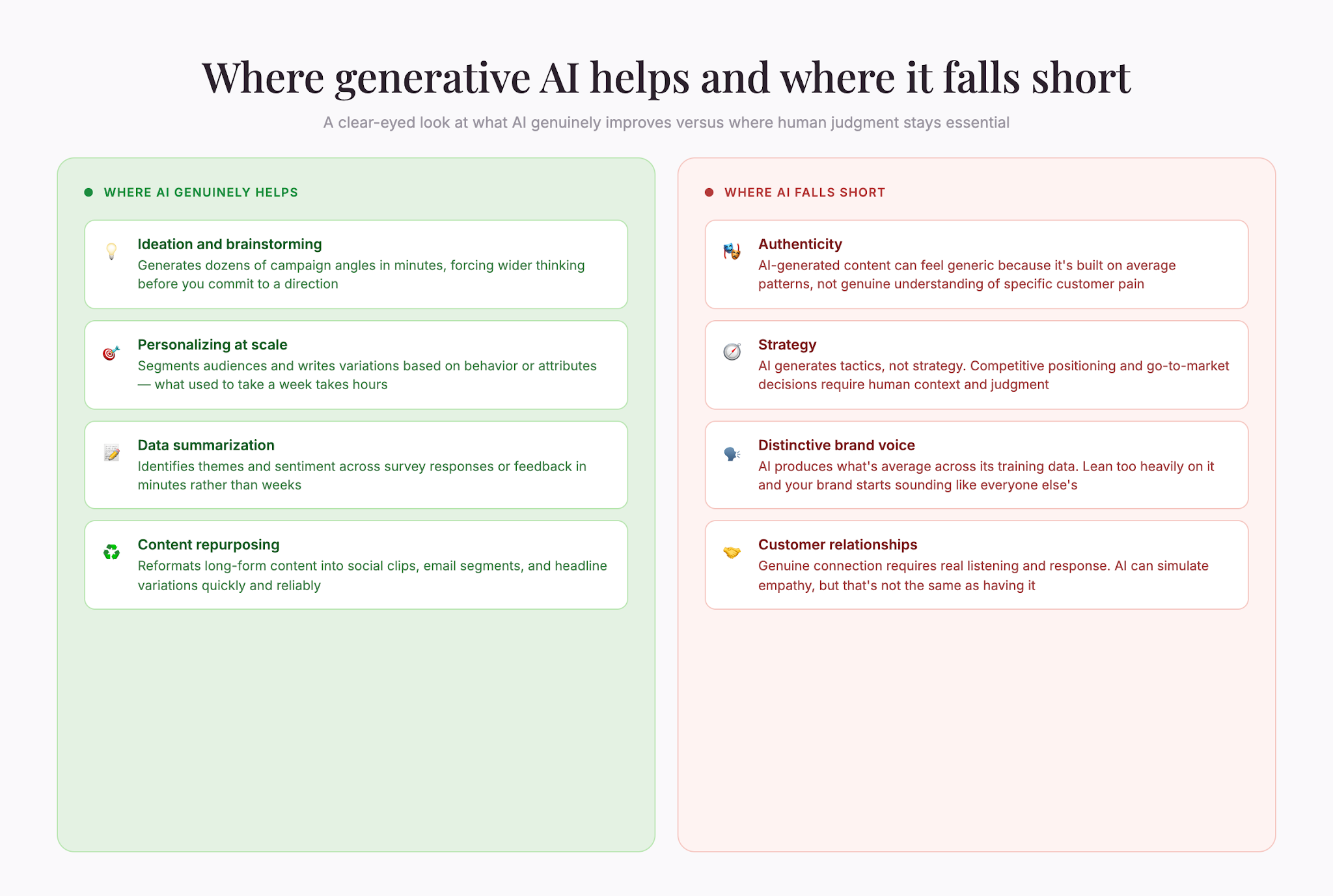 Where generative AI helps and where it falls short

A clear-eyed look at what AI genuinely improves versus where human judgment stays essential

WHERE AI GENUINELY HELPS

Ideation and brainstorming
Generates dozens of campaign angles in minutes, forcing wider thinking before you commit to a direction

Personalizing at scale
Segments audiences and writes variations based on behavior or attributes — what used to take a week takes hours

Data summarization
Identifies themes and sentiment across survey responses or feedback in minutes rather than weeks

Content repurposing
Reformats long-form content into social clips, email segments, and headline variations quickly and reliably

WHERE AI FALLS SHORT

Authenticity
AI-generated content can feel generic because it's built on average patterns, not genuine understanding of specific customer pain

Strategy
AI generates tactics, not strategy. Competitive positioning and go-to-market decisions require human context and judgment

Distinctive brand voice
AI produces what's average across its training data. Lean too heavily on it and your brand starts sounding like everyone else's

Customer relationships
Genuine connection requires real listening and response. AI can simulate empathy, but that's not the same as having it